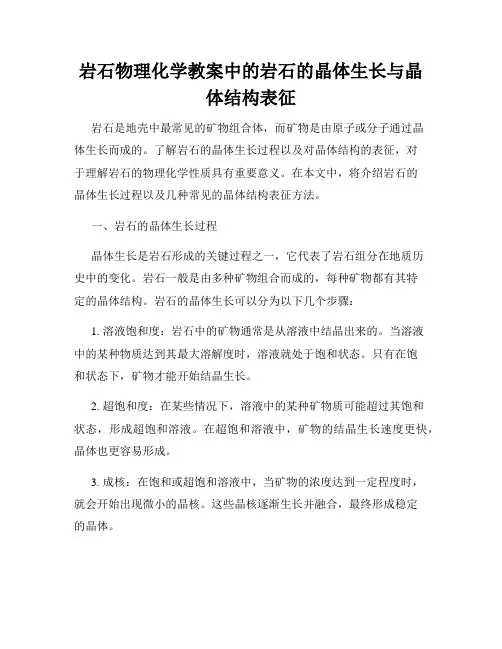 岩石物理化学教案中的岩石的晶体生长与晶体结构表征

岩石是地壳中最常见的矿物组合体，而矿物是由原子或分子通过晶体生长而成的。了解岩石的晶体生长过程以及对晶体结构的表征，对于理解岩石的物理化学性质具有重要意义。在本文中，将介绍岩石的晶体生长过程以及几种常见的晶体结构表征方法。

一、岩石的晶体生长过程

晶体生长是岩石形成的关键过程之一，它代表了岩石组分在地质历史中的变化。岩石一般是由多种矿物组合而成的，每种矿物都有其特定的晶体结构。岩石的晶体生长可以分为以下几个步骤：

1. 溶液饱和度：岩石中的矿物通常是从溶液中结晶出来的。当溶液中的某种物质达到其最大溶解度时，溶液就处于饱和状态。只有在饱和状态下，矿物才能开始结晶生长。

2. 超饱和度：在某些情况下，溶液中的某种矿物质可能超过其饱和状态，形成超饱和溶液。在超饱和溶液中，矿物的结晶生长速度更快，晶体也更容易形成。

3. 成核：在饱和或超饱和溶液中，当矿物的浓度达到一定程度时，就会开始出现微小的晶核。这些晶核逐渐生长并融合，最终形成稳定的晶体。